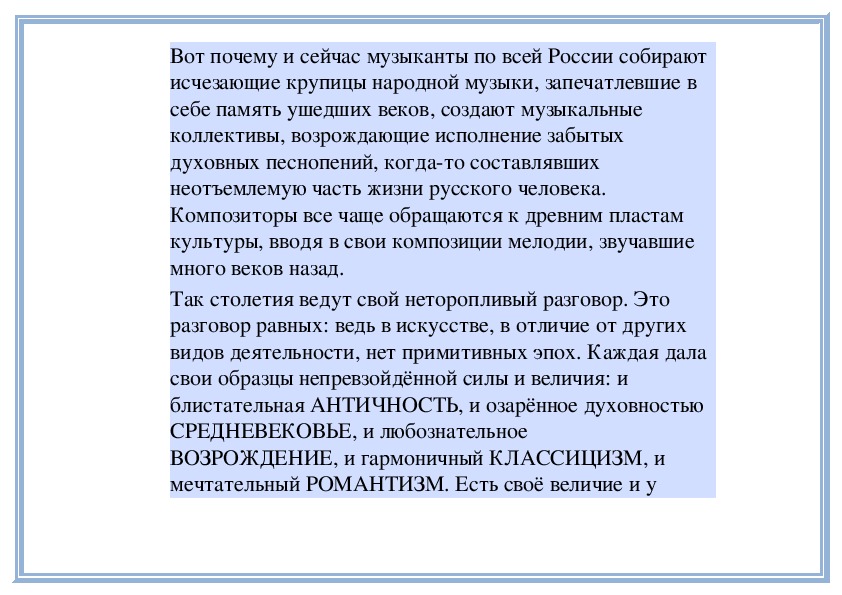 Вот почему и сейчас музыканты по всей России собирают исчезающие крупицы народной музыки, запечатлевшие в себе память ушедших веков, создают музыкальные коллективы, возрождающие исполнение забытых духовных песнопений, когда-то составлявших неотъемлемую часть жизни русского человека. Композиторы все чаще обращаются к древним пластам культуры, вводя в свои композиции мелодии, звучавшие много веков назад.

Так столетия ведут свой неторопливый разговор. Это разговор равных: ведь в искусстве, в отличие от других видов деятельности, нет примитивных эпох. Каждая дала свои образцы непревзойдённой силы и величия: и блистательная АНТИЧНОСТЬ, и озарённое духовностью СРЕДНЕВЕКОВЬЕ, и любознательное ВОЗРОЖДЕНИЕ, и гармоничный КЛАССИЦИЗМ, и мечтательный РОМАНТИЗМ. Есть своё величие и у